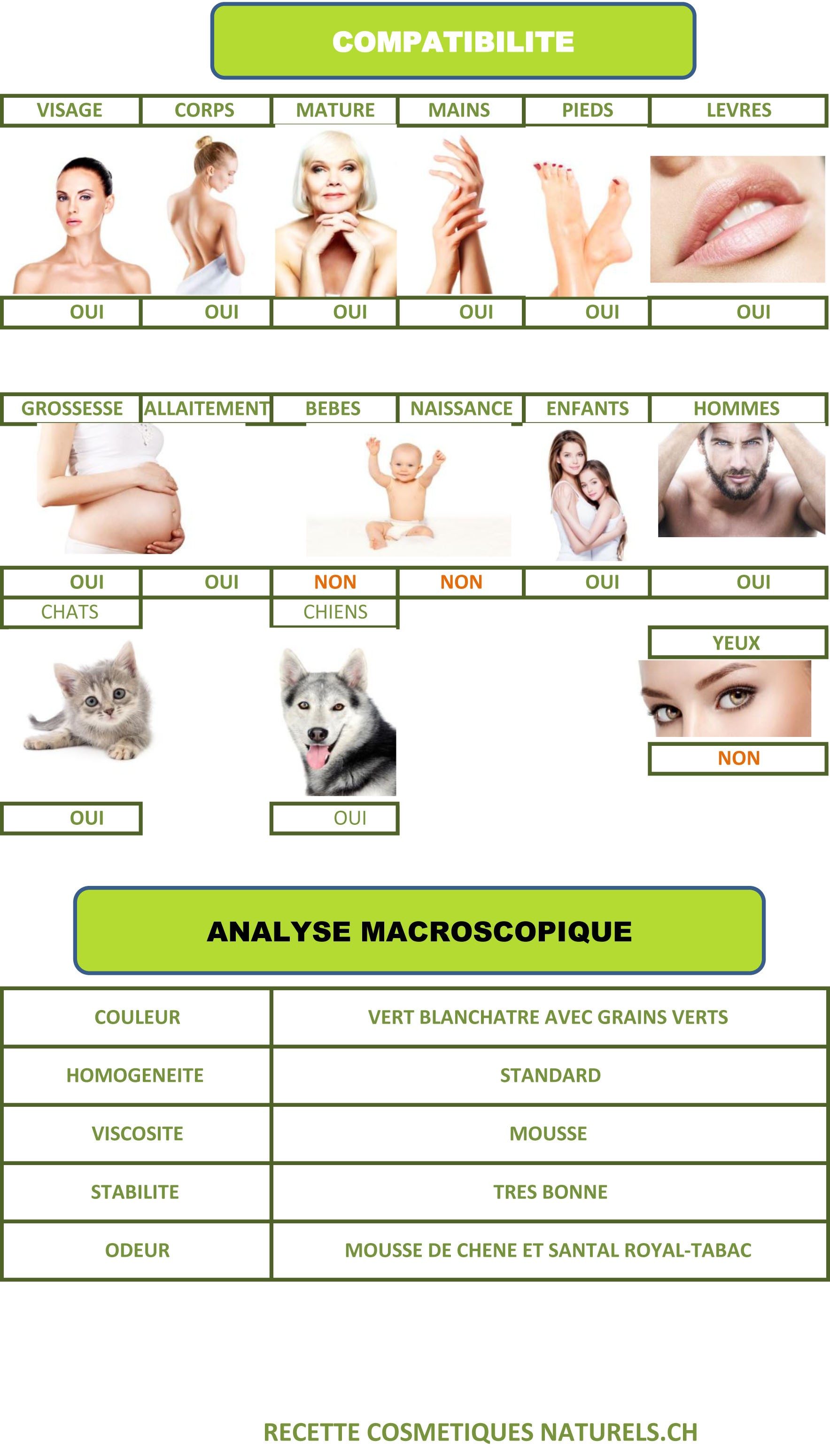 COMPATIBILITE

| VISAGE | CORPS | MATURE | MAINS | PIEDS | LEVRES |
|---|---|---|---|---|---|
| OUI | OUI | OUI | OUI | OUI | OUI |

| GROSSESSE | ALLAITEMENT | BEBES | NAISSANCE | ENFANTS | HOMMES |
|---|---|---|---|---|---|
| OUI | OUI | NON | NON | OUI | OUI |

CHATS

CHIENS

YEUX

NON

OUI

OUI

ANALYSE MACROSCOPIQUE

| COULEUR | VERT BLANCHATRE AVEC GRAINS VERTS |
|---|---|
| HOMOGENEITE | STANDARD |
| VISCOSITE | MOUSSE |
| STABILITE | TRES BONNE |
| ODEUR | MOUSSE DE CHENE ET SANTAL ROYAL-TABAC |

RECETTE COSMETIQUES NATURELS.CH